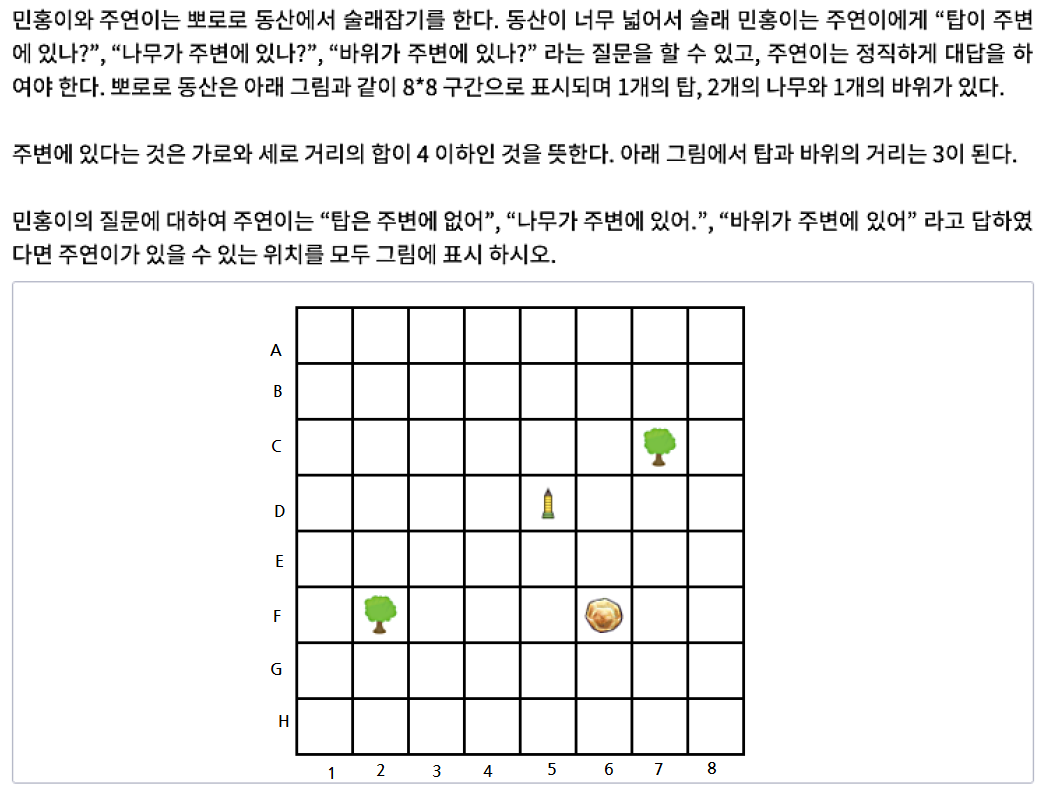 민홍이와 주연이는 뽀로로 동산에서 술래잡기를 한다. 동산이 너무 넓어서 술래 민홍이는 주연이에게 “탑이 주변에 있나?”, “나무가 주변에 있나?”, “바위가 주변에 있나?” 라는 질문을 할 수 있고, 주연이는 정직하게 대답을 하여야 한다. 뽀로로 동산은 아래 그림과 같이 8*8 구간으로 표시되며 1개의 탑, 2개의 나무와 1개의 바위가 있다.

주변에 있다는 것은 가로와 세로 거리의 합이 4 이하인 것을 뜻한다. 아래 그림에서 탑과 바위의 거리는 3이 된다.

민홍이의 질문에 대하여 주연이는 “탑은 주변에 없어”, “나무가 주변에 있어.”, “바위가 주변에 있어” 라고 답하였다면 주연이가 있을 수 있는 위치를 모두 그림에 표시 하시오.

A
B
C
D
E
F
G
H
1 2 3 4 5 6 7 8